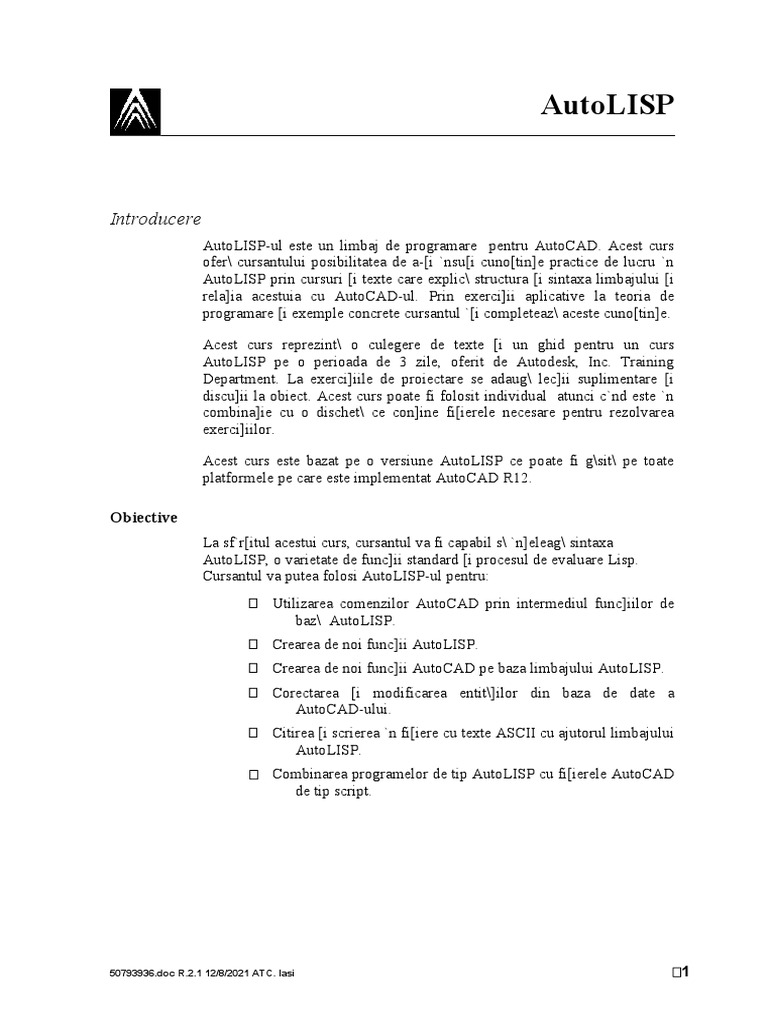 AutoLISP

Introducere

AutoLISP-ul este un limbaj de programare pentru AutoCAD. Acest curs ofer\ cursantului posibilitatea de a-[i `nsu[i cuno[tin]e practice de lucru `n AutoLISP prin cursuri [i texte care explic\ structura [i sintaxa limbajului [i rela]ia acestuia cu AutoCAD-ul. Prin exerci]ii aplicative la teoria de programare [i exemple concrete cursantul `[i completeaz\ aceste cuno[tin]e.

Acest curs reprezint\ o culegere de texte [i un ghid pentru un curs AutoLISP pe o perioada de 3 zile, oferit de Autodesk, Inc. Training Department. La exerci]iile de proiectare se adaug\ lec]ii suplimentare [i discu]ii la obiect. Acest curs poate fi folosit individual atunci c`nd este `n combina]ie cu o dischet\ ce con]ine fi[ierele necesare pentru rezolvarea exerci]iilor.

Acest curs este bazat pe o versiune AutoLISP ce poate fi g\sit\ pe toate platformele pe care este implementat AutoCAD R12.

Obiective

La sf`r[itul acestui curs, cursantul va fi capabil s\ `n]eleag\ sintaxa AutoLISP, o varietate de func]ii standard [i procesul de evaluare Lisp. Cursantul va putea folosi AutoLISP-ul pentru:

□ Utilizarea comenzilor AutoCAD prin intermediul func]iilor de baz\ AutoLISP.

□ Crearea de noi func]ii AutoLISP.

□ Crearea de noi func]ii AutoCAD pe baza limbajului AutoLISP.

□ Corectarea [i modificarea entit\]ilor din baza de date a AutoCAD-ului.

□ Citirea [i scrierea `n fi[iere cu texte ASCII cu ajutorul limbajului AutoLISP.

□ Combinarea programelor de tip AutoLISP cu fi[ierele AutoCAD de tip script.

50793936.doc R.2.1 12/8/2021 ATC. Iasi □1